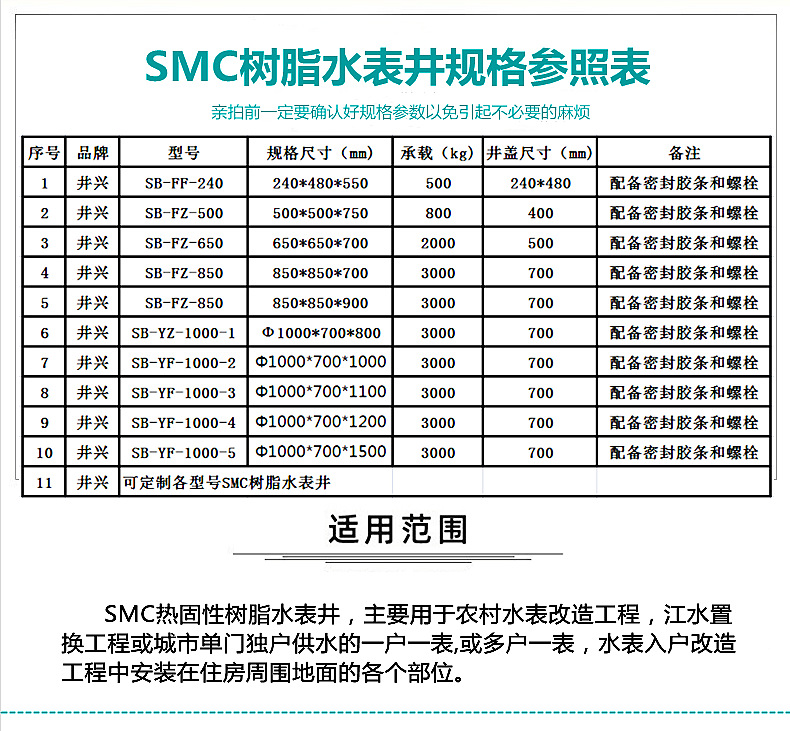 SMC树脂水表井规格参照表

亲拍前一定要确认好规格参数以免引起不必要的麻烦

| 序号 | 品牌 | 型号 | 规格尺寸（mm） | 承载（kg） | 井盖尺寸（mm） | 备注 |
|---|---|---|---|---|---|---|
| 1 | 井兴 | SB-FF-240 | 240*480*550 | 500 | 240*480 | 配备密封胶条和螺栓 |
| 2 | 井兴 | SB-FZ-500 | 500*500*750 | 800 | 400 | 配备密封胶条和螺栓 |
| 3 | 井兴 | SB-FZ-650 | 650*650*700 | 2000 | 500 | 配备密封胶条和螺栓 |
| 4 | 井兴 | SB-FZ-850 | 850*850*700 | 3000 | 700 | 配备密封胶条和螺栓 |
| 5 | 井兴 | SB-FZ-850 | 850*850*900 | 3000 | 700 | 配备密封胶条和螺栓 |
| 6 | 井兴 | SB-YZ-1000-1 | Φ1000*700*800 | 3000 | 700 | 配备密封胶条和螺栓 |
| 7 | 井兴 | SB-YF-1000-2 | Φ1000*700*1000 | 3000 | 700 | 配备密封胶条和螺栓 |
| 8 | 井兴 | SB-YF-1000-3 | Φ1000*700*1100 | 3000 | 700 | 配备密封胶条和螺栓 |
| 9 | 井兴 | SB-YF-1000-4 | Φ1000*700*1200 | 3000 | 700 | 配备密封胶条和螺栓 |
| 10 | 井兴 | SB-YF-1000-5 | Φ1000*700*1500 | 3000 | 700 | 配备密封胶条和螺栓 |
| 11 | 井兴 | 可定制各型号SMC树脂水表井 | | | | |

适用范围

SMC热固性树脂水表井，主要用于农村水表改造工程，江水置换工程或城市单门独户供水的一户一表,或多户一表，水表入户改造工程中安装在住房周围地面的各个部位。